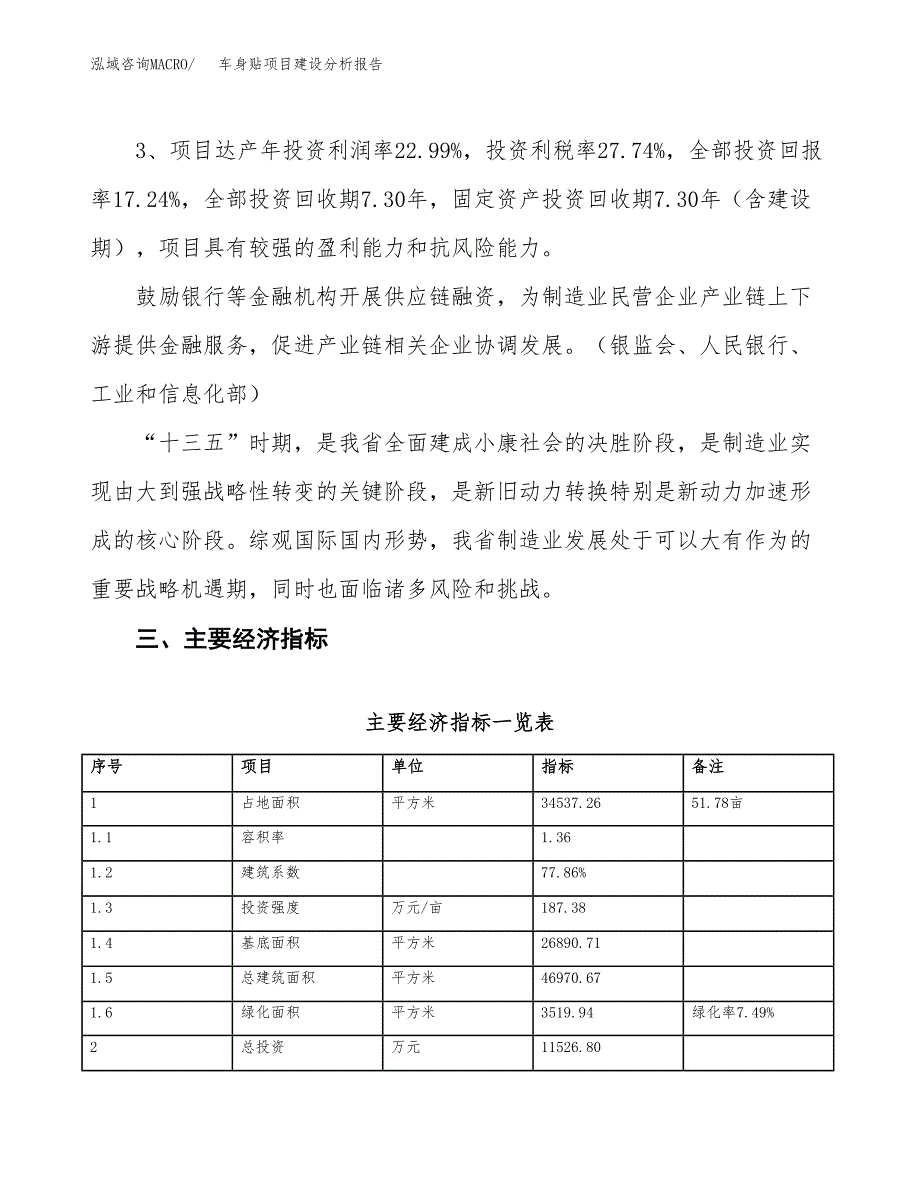 泓域咨询MACRO/　车身贴项目建设分析报告

3、项目达产年投资利润率22.99%，投资利税率27.74%，全部投资回报率17.24%，全部投资回收期7.30年，固定资产投资回收期7.30年（含建设期），项目具有较强的盈利能力和抗风险能力。

鼓励银行等金融机构开展供应链融资，为制造业民营企业产业链上下游提供金融服务，促进产业链相关企业协调发展。（银监会、人民银行、工业和信息化部）

“十三五”时期，是我省全面建成小康社会的决胜阶段，是制造业实现由大到强战略性转变的关键阶段，是新旧动力转换特别是新动力加速形成的核心阶段。综观国际国内形势，我省制造业发展处于可以大有作为的重要战略机遇期，同时也面临诸多风险和挑战。

三、主要经济指标

主要经济指标一览表

| 序号 | 项目 | 单位 | 指标 | 备注 |
|---|---|---|---|---|
| 1 | 占地面积 | 平方米 | 34537.26 | 51.78亩 |
| 1.1 | 容积率 |  | 1.36 |  |
| 1.2 | 建筑系数 |  | 77.86% |  |
| 1.3 | 投资强度 | 万元/亩 | 187.38 |  |
| 1.4 | 基底面积 | 平方米 | 26890.71 |  |
| 1.5 | 总建筑面积 | 平方米 | 46970.67 |  |
| 1.6 | 绿化面积 | 平方米 | 3519.94 | 绿化率7.49% |
| 2 | 总投资 | 万元 | 11526.80 |  |